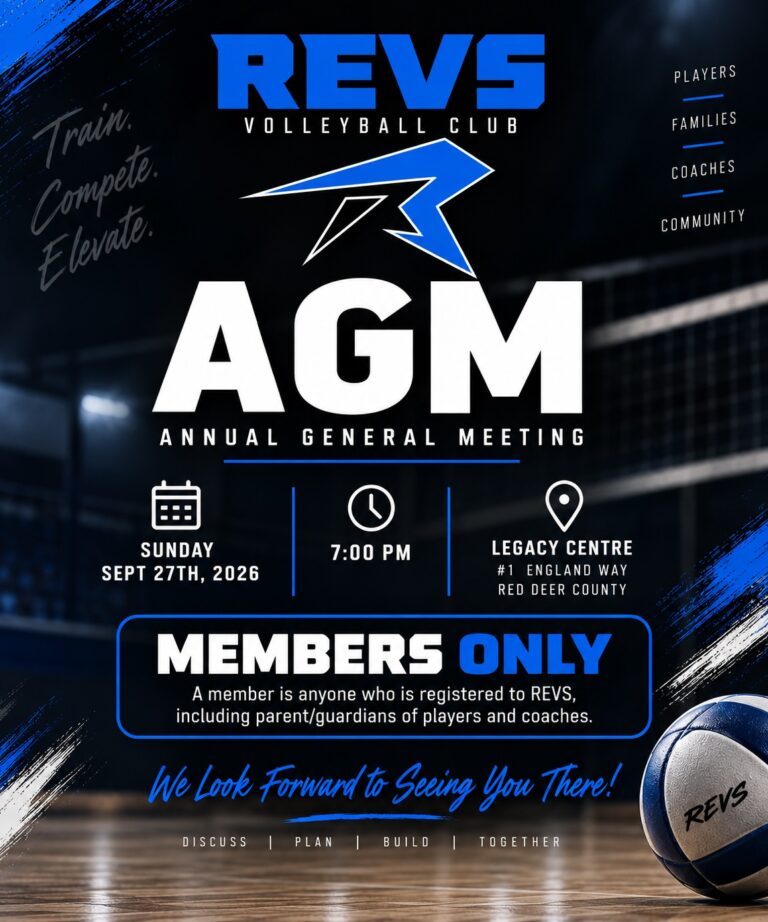 REVS
VOLLEYBALL CLUB

Train.
Compete.
Elevate.

PLAYERS
FAMILIES
COACHES
COMMUNITY

AGM
ANNUAL GENERAL MEETING

SUNDAY
SEPT 27TH, 2026

7:00 PM

LEGACY CENTRE
#1 ENGLAND WAY
RED DEER COUNTY

MEMBERS ONLY
A member is anyone who is registered to REVS, including parent/guardians of players and coaches.

We Look Forward to Seeing You There!

DISCUSS | PLAN | BUILD | TOGETHER

REVS